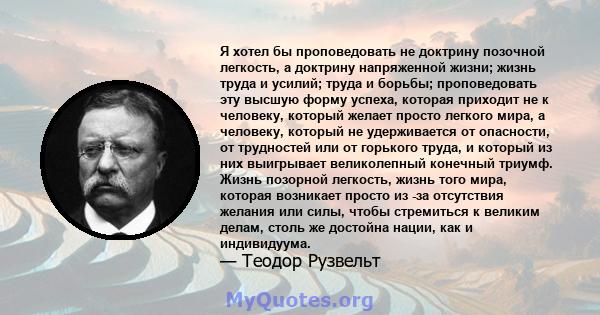 Я хотел бы проповедовать не доктрину позочной легкость, а доктрину напряженной жизни; жизнь труда и усилий; труда и борьбы; проповедовать эту высшую форму успеха, которая приходит не к человеку, который желает просто легкого мира, а человеку, который не удерживается от опасности, от трудностей или от горького труда, и который из них выигрывает великолепный конечный триумф. Жизнь позорной легкость, жизнь того мира, которая возникает просто из -за отсутствия желания или силы, чтобы стремиться к великим делам, столь же достойна нации, как и индивидуума.
— Теодор Рузвельт

MyQuotes.org